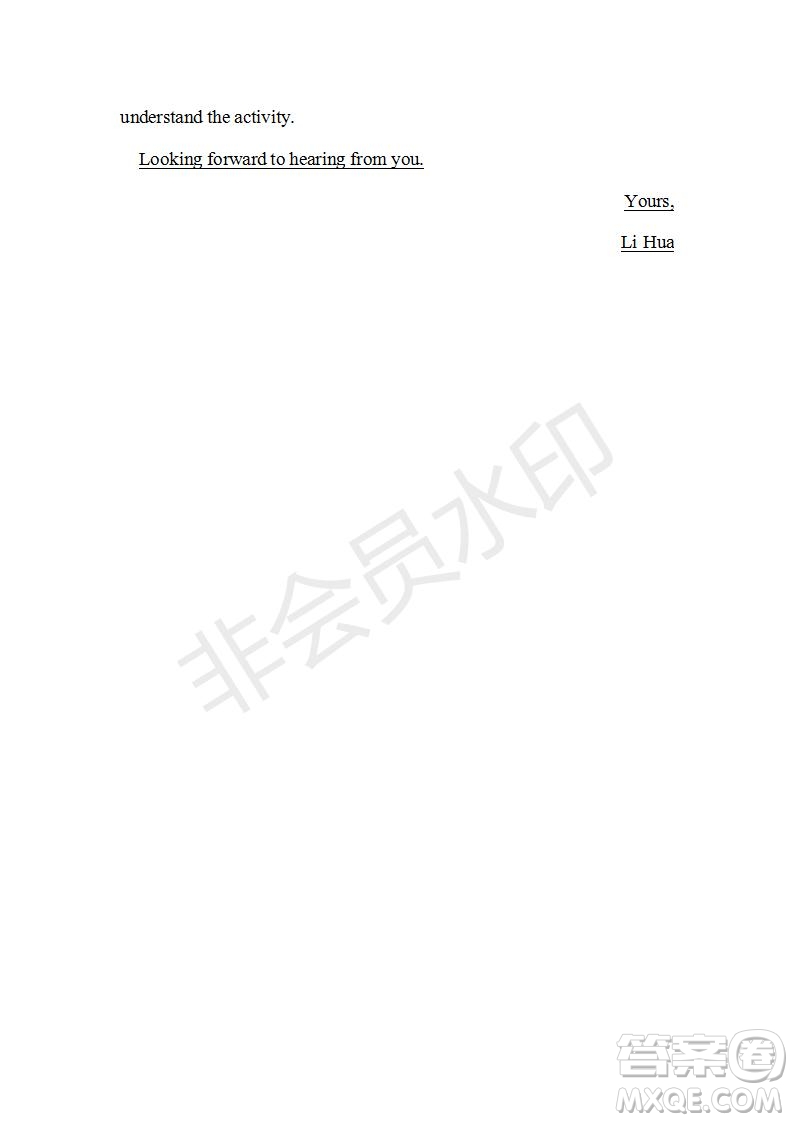 understand the activity.

Looking forward to hearing from you.

Yours,

Li Hua

非会员水印

答案圈
MXQE.COM